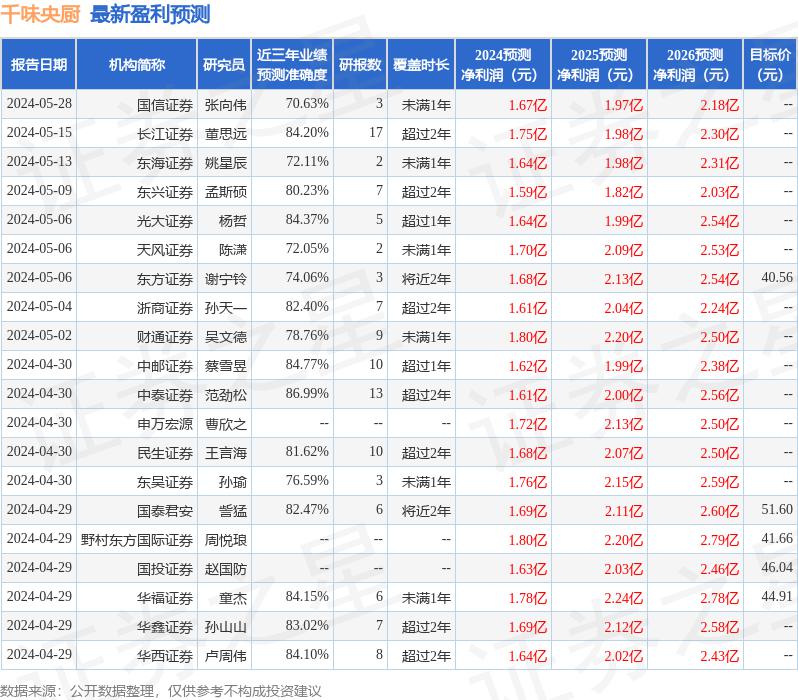 千味央厨 最新盈利预测

| 报告日期 | 机构简称 | 研究员 | 近三年业绩预测准确度 | 研报数 | 覆盖时长 | 2024预测净利润（元） | 2025预测净利润（元） | 2026预测净利润（元） | 目标价（元） |
|---|---|---|---|---|---|---|---|---|---|
| 2024-05-28 | 国信证券 | 张向伟 | 70.63% | 3 | 未满1年 | 1.67亿 | 1.97亿 | 2.18亿 | -- |
| 2024-05-15 | 长江证券 | 董思远 | 84.20% | 17 | 超过2年 | 1.75亿 | 1.98亿 | 2.30亿 | -- |
| 2024-05-13 | 东海证券 | 姚星辰 | 72.11% | 2 | 未满1年 | 1.64亿 | 1.98亿 | 2.31亿 | -- |
| 2024-05-09 | 东兴证券 | 孟斯硕 | 80.23% | 7 | 超过2年 | 1.59亿 | 1.82亿 | 2.03亿 | -- |
| 2024-05-06 | 光大证券 | 杨哲 | 84.37% | 5 | 超过1年 | 1.64亿 | 1.99亿 | 2.54亿 | -- |
| 2024-05-06 | 天风证券 | 陈潇 | 72.05% | 2 | 未满1年 | 1.70亿 | 2.09亿 | 2.53亿 | -- |
| 2024-05-06 | 东方证券 | 谢宁铃 | 74.06% | 3 | 将近2年 | 1.68亿 | 2.13亿 | 2.54亿 | 40.56 |
| 2024-05-04 | 浙商证券 | 孙天一 | 82.40% | 7 | 超过2年 | 1.61亿 | 2.04亿 | 2.24亿 | -- |
| 2024-05-02 | 财通证券 | 吴文德 | 78.76% | 9 | 未满1年 | 1.80亿 | 2.20亿 | 2.50亿 | -- |
| 2024-04-30 | 中邮证券 | 蔡雪昱 | 84.77% | 10 | 超过1年 | 1.62亿 | 1.99亿 | 2.38亿 | -- |
| 2024-04-30 | 中泰证券 | 范劲松 | 86.99% | 13 | 超过2年 | 1.61亿 | 2.00亿 | 2.56亿 | -- |
| 2024-04-30 | 申万宏源 | 曹欣之 | -- | -- | -- | 1.72亿 | 2.13亿 | 2.50亿 | -- |
| 2024-04-30 | 民生证券 | 王言海 | 81.62% | 10 | 超过2年 | 1.68亿 | 2.07亿 | 2.50亿 | -- |
| 2024-04-30 | 东吴证券 | 孙瑜 | 76.59% | 3 | 未满1年 | 1.76亿 | 2.15亿 | 2.59亿 | -- |
| 2024-04-29 | 国泰君安 | 訾猛 | 82.47% | 6 | 将近2年 | 1.69亿 | 2.11亿 | 2.60亿 | 51.60 |
| 2024-04-29 | 野村东方国际证券 | 周悦琅 | -- | -- | -- | 1.80亿 | 2.20亿 | 2.79亿 | 41.66 |
| 2024-04-29 | 国投证券 | 赵国防 | -- | -- | -- | 1.63亿 | 2.03亿 | 2.46亿 | 46.04 |
| 2024-04-29 | 华福证券 | 童杰 | 84.15% | 6 | 未满1年 | 1.78亿 | 2.24亿 | 2.78亿 | 44.91 |
| 2024-04-29 | 华鑫证券 | 孙山山 | 83.02% | 7 | 超过2年 | 1.69亿 | 2.12亿 | 2.58亿 | -- |
| 2024-04-29 | 华西证券 | 卢周伟 | 84.10% | 8 | 超过2年 | 1.64亿 | 2.02亿 | 2.43亿 | -- |

数据来源：公开数据整理，仅供参考不构成投资建议